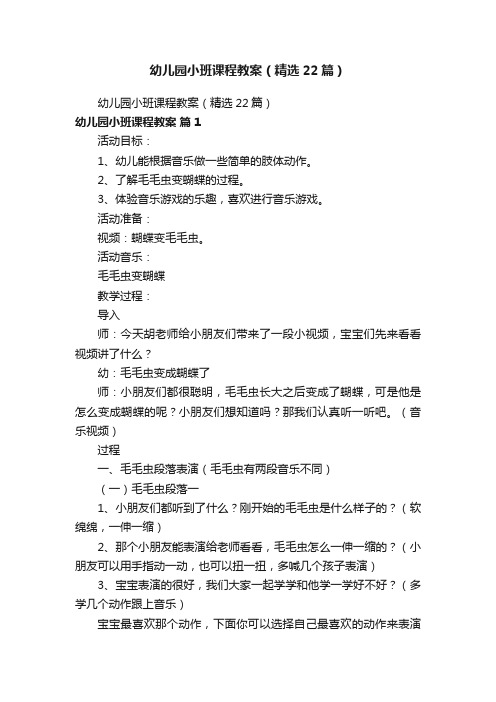 幼儿园小班课程教案（精选22篇）

幼儿园小班课程教案（精选22篇）

幼儿园小班课程教案 篇1

活动目标：

1、幼儿能根据音乐做一些简单的肢体动作。

2、了解毛毛虫变蝴蝶的过程。

3、体验音乐游戏的乐趣，喜欢进行音乐游戏。

活动准备：

视频：蝴蝶变毛毛虫。

活动音乐：

毛毛虫变蝴蝶

教学过程：

导入

师：今天胡老师给小朋友们带来了一段小视频，宝宝们先来看看视频讲了什么？

幼：毛毛虫变成蝴蝶了

师：小朋友们都很聪明，毛毛虫长大之后变成了蝴蝶，可是他是怎么变成蝴蝶的呢？小朋友们想知道吗？那我们认真听一听吧。（音乐视频）

过程

一、毛毛虫段落表演（毛毛虫有两段音乐不同）

（一）毛毛虫段落一

1、小朋友们都听到了什么？刚开始的毛毛虫是什么样子的？（软绵绵，一伸一缩）

2、那个小朋友能表演给老师看看，毛毛虫怎么一伸一缩的？（小朋友可以用手指动一动，也可以扭一扭，多喊几个孩子表演）

3、宝宝表演的很好，我们大家一起学学和他学一学好不好？（多学几个动作跟上音乐）

宝宝最喜欢那个动作，下面你可以选择自己最喜欢的动作来表演